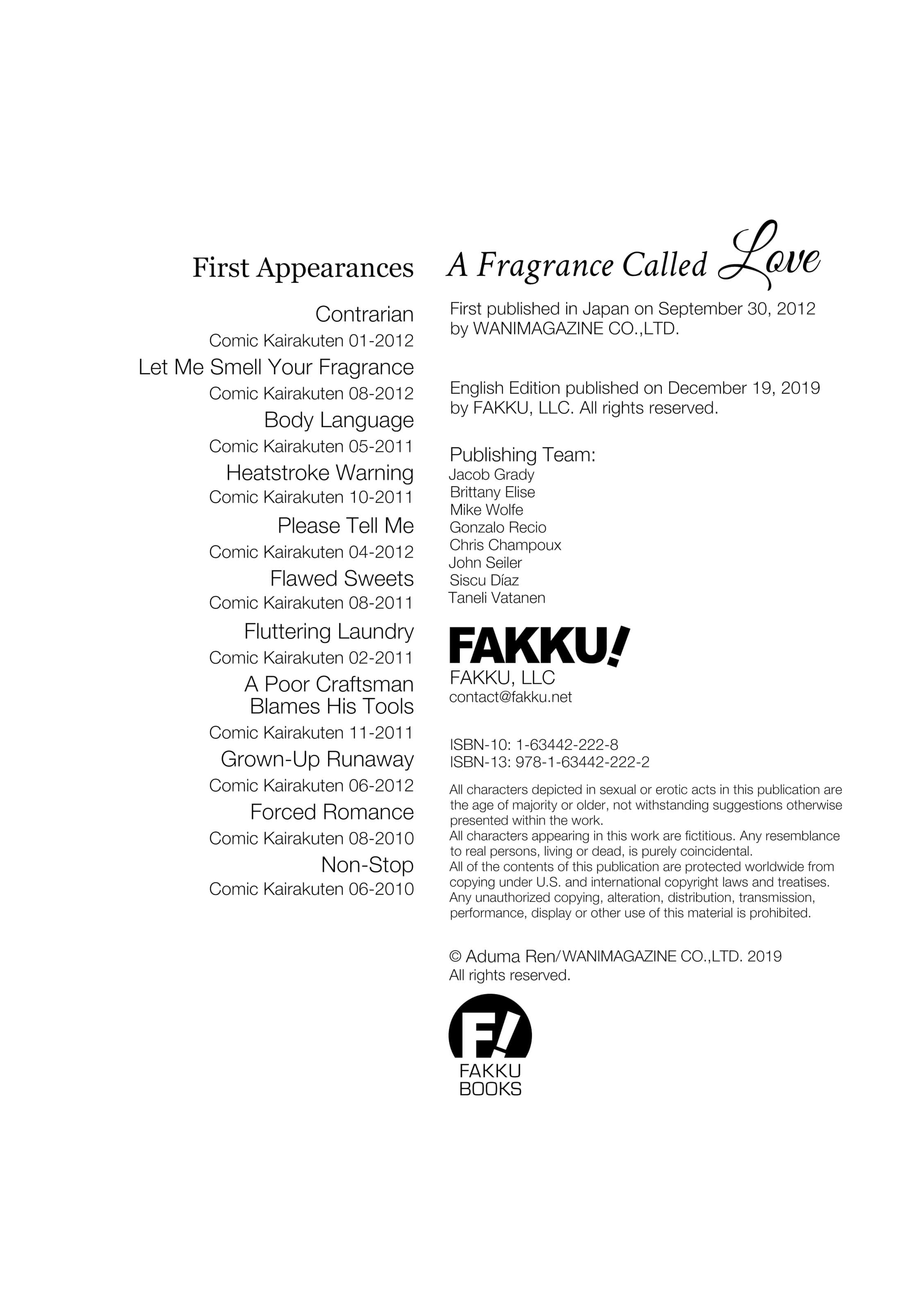 First Appearances

Contrarian
Comic Kairakuten 01-2012
Let Me Smell Your Fragrance
Comic Kairakuten 08-2012
Body Language
Comic Kairakuten 05-2011
Heatstroke Warning
Comic Kairakuten 10-2011
Please Tell Me
Comic Kairakuten 04-2012
Flawed Sweets
Comic Kairakuten 08-2011
Fluttering Laundry
Comic Kairakuten 02-2011
A Poor Craftsman Blames His Tools
Comic Kairakuten 11-2011
Grown-Up Runaway
Comic Kairakuten 06-2012
Forced Romance
Comic Kairakuten 08-2010
Non-Stop
Comic Kairakuten 06-2010

A Fragrance Called Love

First published in Japan on September 30, 2012
by WANIMAGAZINE CO.,LTD.

English Edition published on December 19, 2019
by FAKKU, LLC. All rights reserved.

Publishing Team:
Jacob Grady
Brittany Elise
Mike Wolfe
Gonzalo Recio
Chris Champoux
John Seiler
Siscu Díaz
Taneli Vatanen

FAKKU!
FAKKU, LLC
contact@fakku.net

ISBN-10: 1-63442-222-8
ISBN-13: 978-1-63442-222-2

All characters depicted in sexual or erotic acts in this publication are the age of majority or older, not withstanding suggestions otherwise presented within the work.
All characters appearing in this work are fictitious. Any resemblance to real persons, living or dead, is purely coincidental.
All of the contents of this publication are protected worldwide from copying under U.S. and international copyright laws and treatises. Any unauthorized copying, alteration, distribution, transmission, performance, display or other use of this material is prohibited.

© Aduma Ren/WANIMAGAZINE CO.,LTD. 2019
All rights reserved.

F!
FAKKU
BOOKS